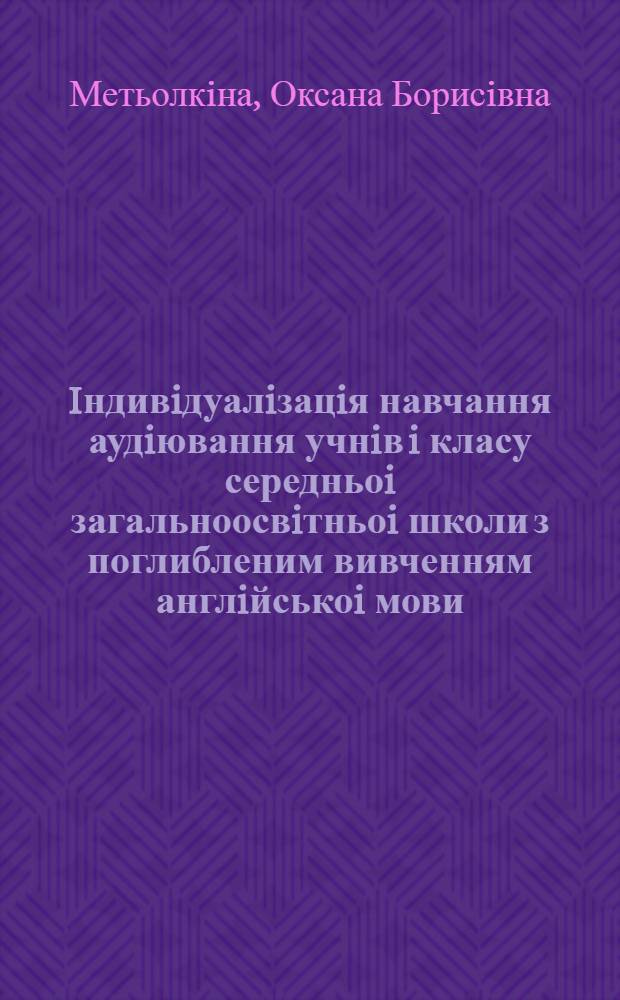 Метьолкіна, Оксана Борисівна

Індивідуалізація навчання аудіювання учнів і класу середньоі загальноосвітньоі школи з поглибленим вивченням англійськоі мови